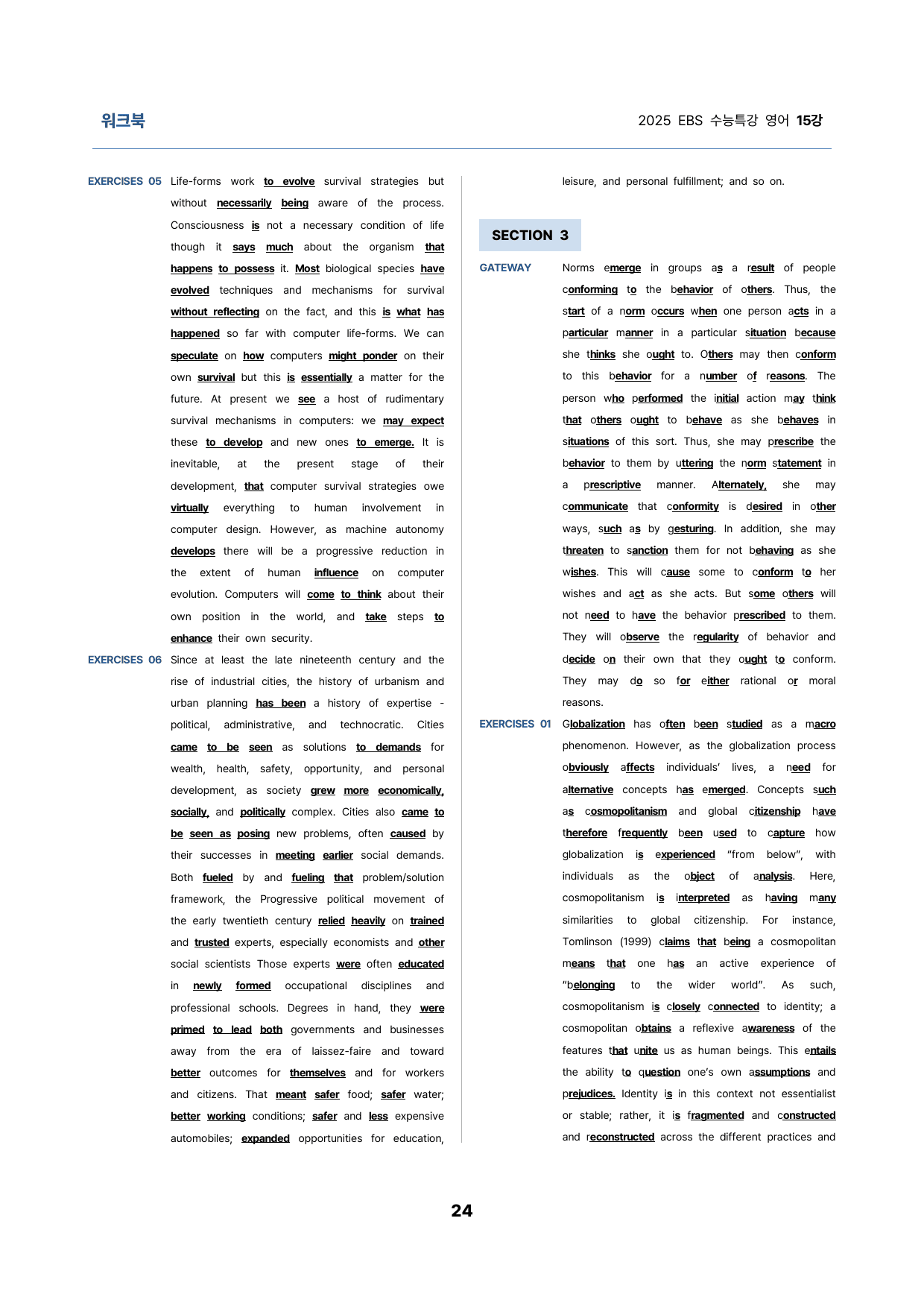 워크북

2025 EBS 수능특강 영어 15강

EXERCISES 05 Life-forms work to evolve survival strategies but without necessarily being aware of the process. Consciousness is not a necessary condition of life though it says much about the organism that happens to possess it. Most biological species have evolved techniques and mechanisms for survival without reflecting on the fact, and this is what has happened so far with computer life-forms. We can speculate on how computers might ponder on their own survival but this is essentially a matter for the future. At present we see a host of rudimentary survival mechanisms in computers: we may expect these to develop and new ones to emerge. It is inevitable, at the present stage of their development, that computer survival strategies owe virtually everything to human involvement in computer design. However, as machine autonomy develops there will be a progressive reduction in the extent of human influence on computer evolution. Computers will come to think about their own position in the world, and take steps to enhance their own security.

EXERCISES 06 Since at least the late nineteenth century and the rise of industrial cities, the history of urbanism and urban planning has been a history of expertise - political, administrative, and technocratic. Cities came to be seen as solutions to demands for wealth, health, safety, opportunity, and personal development, as society grew more economically, socially, and politically complex. Cities also came to be seen as posing new problems, often caused by their successes in meeting earlier social demands. Both fueled by and fueling that problem/solution framework, the Progressive political movement of the early twentieth century relied heavily on trained and trusted experts, especially economists and other social scientists Those experts were often educated in newly formed occupational disciplines and professional schools. Degrees in hand, they were primed to lead both governments and businesses away from the era of laissez-faire and toward better outcomes for themselves and for workers and citizens. That meant safer food; safer water; better working conditions; safer and less expensive automobiles; expanded opportunities for education, leisure, and personal fulfillment; and so on.

SECTION 3

GATEWAY Norms emerge in groups as a result of people conforming to the behavior of others. Thus, the start of a norm occurs when one person acts in a particular manner in a particular situation because she thinks she ought to. Others may then conform to this behavior for a number of reasons. The person who performed the initial action may think that others ought to behave as she behaves in situations of this sort. Thus, she may prescribe the behavior to them by uttering the norm statement in a prescriptive manner. Alternately, she may communicate that conformity is desired in other ways, such as by gesturing. In addition, she may threaten to sanction them for not behaving as she wishes. This will cause some to conform to her wishes and act as she acts. But some others will not need to have the behavior prescribed to them. They will observe the regularity of behavior and decide on their own that they ought to conform. They may do so for either rational or moral reasons.

EXERCISES 01 Globalization has often been studied as a macro phenomenon. However, as the globalization process obviously affects individuals' lives, a need for alternative concepts has emerged. Concepts such as cosmopolitanism and global citizenship have therefore frequently been used to capture how globalization is experienced "from below", with individuals as the object of analysis. Here, cosmopolitanism is interpreted as having many similarities to global citizenship. For instance, Tomlinson (1999) claims that being a cosmopolitan means that one has an active experience of "belonging to the wider world". As such, cosmopolitanism is closely connected to identity; a cosmopolitan obtains a reflexive awareness of the features that unite us as human beings. This entails the ability to question one's own assumptions and prejudices. Identity is in this context not essentialist or stable; rather, it is fragmented and constructed and reconstructed across the different practices and

24